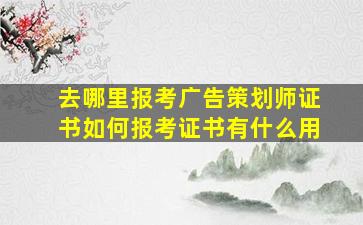 去哪里报考广告策划师证书如何报考证书有什么用